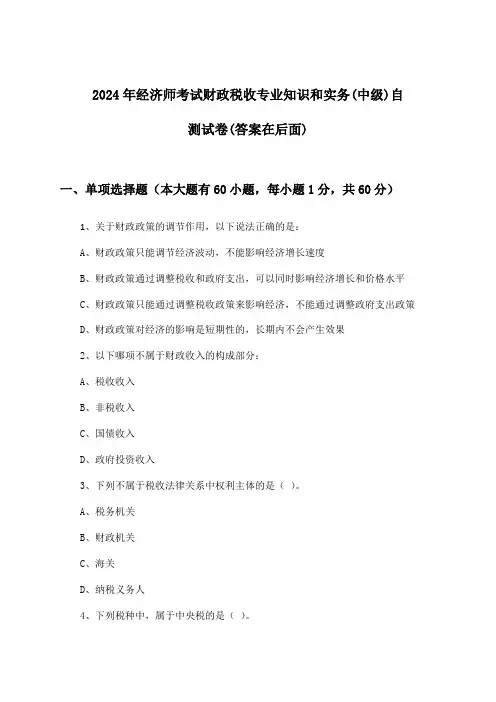 2024年经济师考试财政税收专业知识和实务(中级)自测试卷(答案在后面)

一、单项选择题（本大题有60小题，每小题1分，共60分）

1、关于财政政策的调节作用，以下说法正确的是：

A、财政政策只能调节经济波动，不能影响经济增长速度

B、财政政策通过调整税收和政府支出，可以同时影响经济增长和价格水平

C、财政政策只能通过调整税收政策来影响经济，不能通过调整政府支出政策

D、财政政策对经济的影响是短期性的，长期内不会产生效果

2、以下哪项不属于财政收入的构成部分：

A、税收收入

B、非税收入

C、国债收入

D、政府投资收入

3、下列不属于税收法律关系中权利主体的是（ ）。

A、税务机关

B、财政机关

C、海关

D、纳税义务人

4、下列税种中，属于中央税的是（ ）。